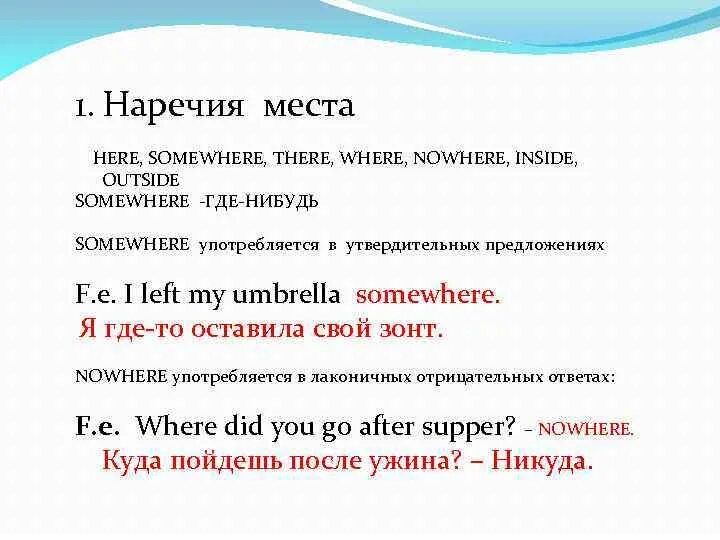 1. Наречия места

HERE, SOMEWHERE, THERE, WHERE, NOWHERE, INSIDE, OUTSIDE
SOMEWHERE -ГДЕ-НИБУДЬ

SOMEWHERE употребляется в утвердительных предложениях

F.e. I left my umbrella somewhere.
Я где-то оставила свой зонт.

NOWHERE употребляется в лаконичных отрицательных ответах:

F.e. Where did you go after supper? – NOWHERE.
Куда пойдешь после ужина? – Никуда.